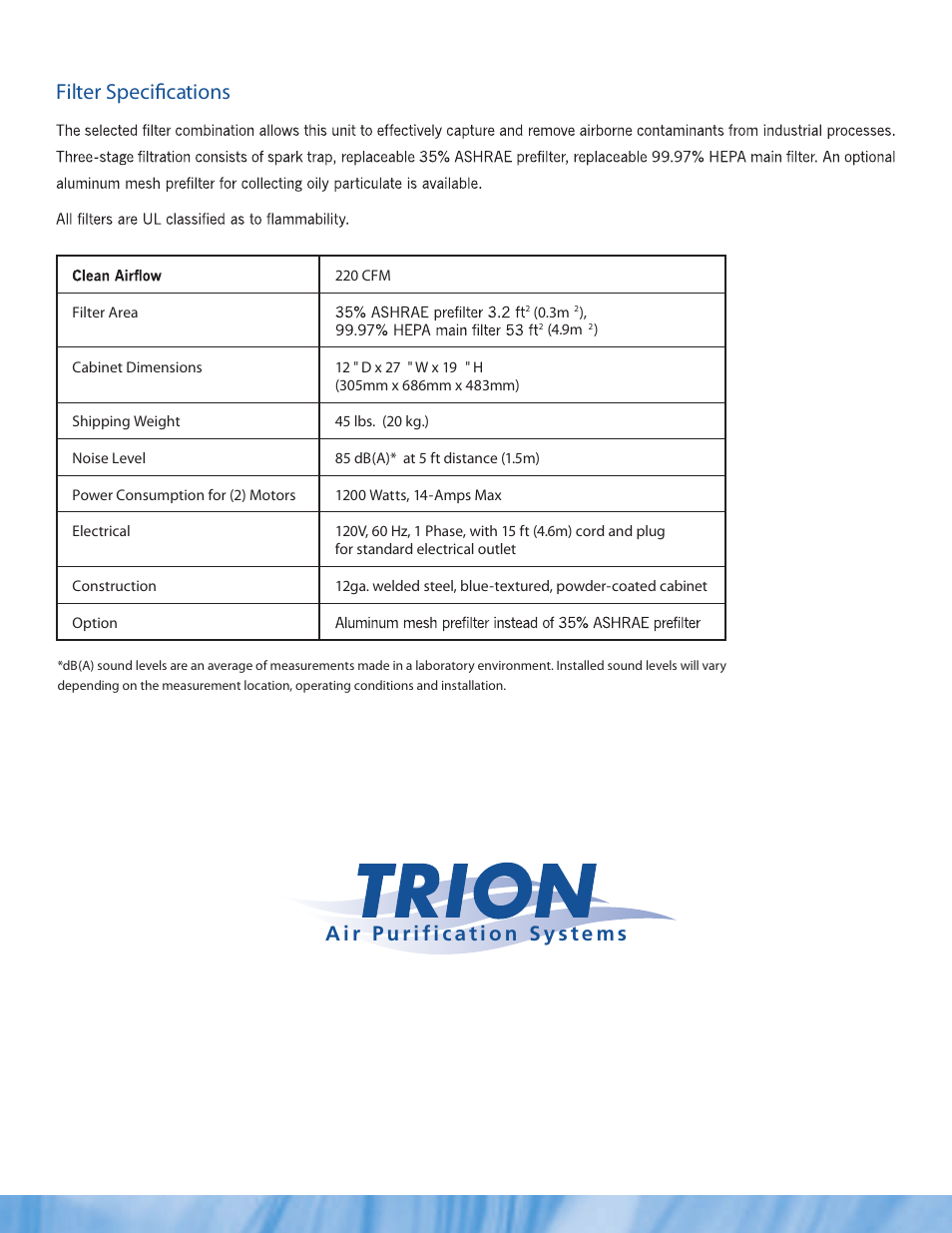 Filter Specifications

The selected filter combination allows this unit to effectively capture and remove airborne contaminants from industrial processes. Three-stage filtration consists of spark trap, replaceable 35% ASHRAE prefilter, replaceable 99.97% HEPA main filter. An optional aluminum mesh prefilter for collecting oily particulate is available.

All filters are UL classified as to flammability.

| Clean Airflow | 220 CFM |
|---|---|
| Filter Area | 35% ASHRAE prefilter 3.2 ft$^2$ (0.3m $^2$), 99.97% HEPA main filter 53 ft$^2$ (4.9m $^2$) |
| Cabinet Dimensions | 12 " D x 27 " W x 19 " H (305mm x 686mm x 483mm) |
| Shipping Weight | 45 lbs. (20 kg.) |
| Noise Level | 85 dB(A)* at 5 ft distance (1.5m) |
| Power Consumption for (2) Motors | 1200 Watts, 14-Amps Max |
| Electrical | 120V, 60 Hz, 1 Phase, with 15 ft (4.6m) cord and plug for standard electrical outlet |
| Construction | 12ga. welded steel, blue-textured, powder-coated cabinet |
| Option | Aluminum mesh prefilter instead of 35% ASHRAE prefilter |

*dB(A) sound levels are an average of measurements made in a laboratory environment. Installed sound levels will vary depending on the measurement location, operating conditions and installation.

TRION
Air Purification Systems